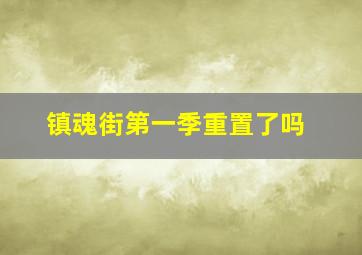 镇魂街第一季重置了吗